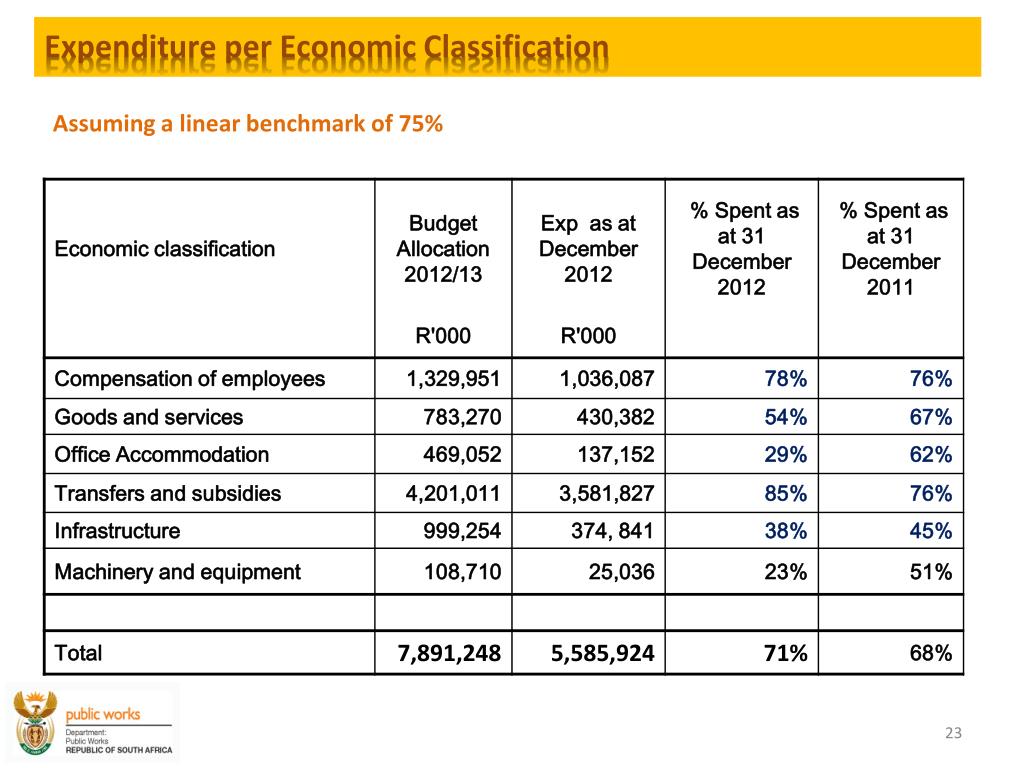 Expenditure per Economic Classification

Assuming a linear benchmark of 75%

| Economic classification | Budget Allocation 2012/13 R'000 | Exp as at December 2012 R'000 | % Spent as at 31 December 2012 | % Spent as at 31 December 2011 |
|---|---|---|---|---|
| Compensation of employees | 1,329,951 | 1,036,087 | 78% | 76% |
| Goods and services | 783,270 | 430,382 | 54% | 67% |
| Office Accommodation | 469,052 | 137,152 | 29% | 62% |
| Transfers and subsidies | 4,201,011 | 3,581,827 | 85% | 76% |
| Infrastructure | 999,254 | 374, 841 | 38% | 45% |
| Machinery and equipment | 108,710 | 25,036 | 23% | 51% |
| | | | | |
| Total | 7,891,248 | 5,585,924 | 71% | 68% |

public works
Department:
Public Works
REPUBLIC OF SOUTH AFRICA

23